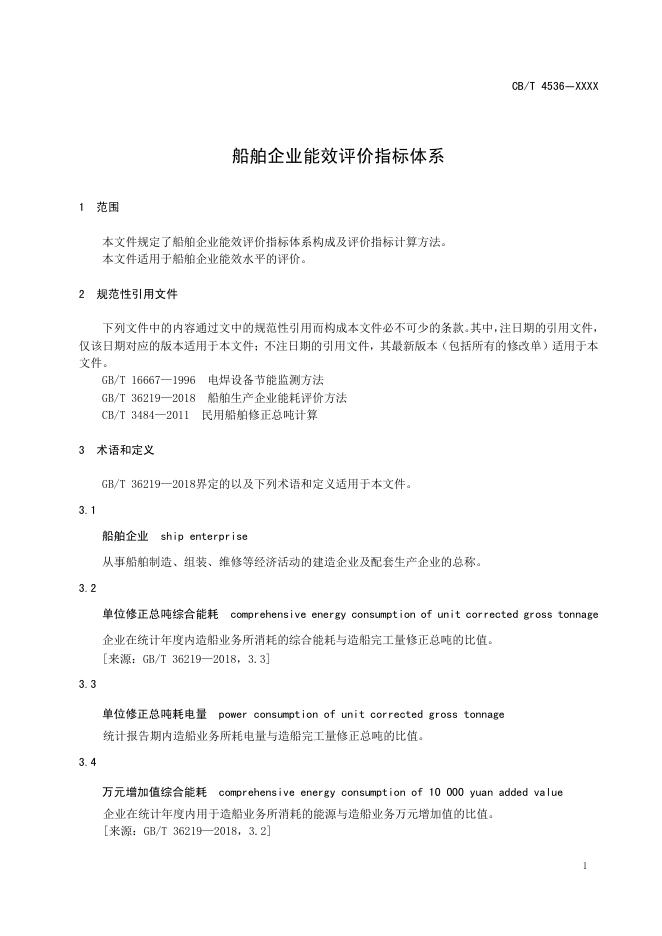 CB/T 4536—XXXX

船舶企业能效评价指标体系

1 范围

本文件规定了船舶企业能效评价指标体系构成及评价指标计算方法。
本文件适用于船舶企业能效水平的评价。

2 规范性引用文件

下列文件中的内容通过文中的规范性引用而构成本文件必不可少的条款。其中，注日期的引用文件，仅该日期对应的版本适用于本文件；不注日期的引用文件，其最新版本（包括所有的修改单）适用于本文件。

GB/T 16667—1996 电焊设备节能监测方法
GB/T 36219—2018 船舶生产企业能耗评价方法
CB/T 3484—2011 民用船舶修正总吨计算

3 术语和定义

GB/T 36219—2018界定的以及下列术语和定义适用于本文件。

3.1

船舶企业 ship enterprise

从事船舶制造、组装、维修等经济活动的建造企业及配套生产企业的总称。

3.2

单位修正总吨综合能耗 comprehensive energy consumption of unit corrected gross tonnage

企业在统计年度内造船业务所消耗的综合能耗与造船完工量修正总吨的比值。
[来源：GB/T 36219—2018，3.3]

3.3

单位修正总吨耗电量 power consumption of unit corrected gross tonnage

统计报告期内造船业务所耗电量与造船完工量修正总吨的比值。

3.4

万元增加值综合能耗 comprehensive energy consumption of 10 000 yuan added value

企业在统计年度内用于造船业务所消耗的能源与造船业务万元增加值的比值。
[来源：GB/T 36219—2018，3.2]

1